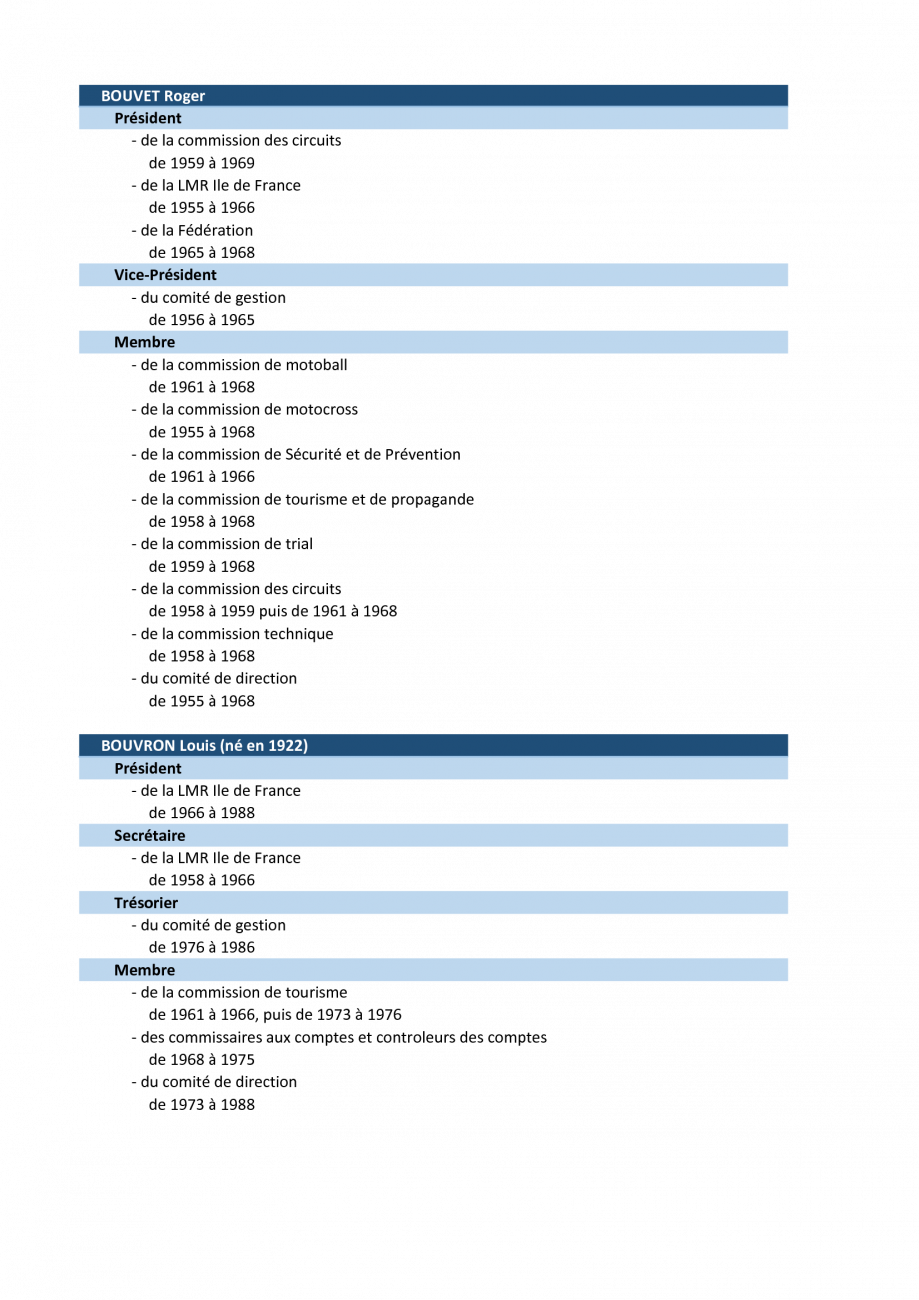 BOUVET Roger

Président

- de la commission des circuits
de 1959 à 1969

- de la LMR Ile de France
de 1955 à 1966

- de la Fédération
de 1965 à 1968

Vice-Président

- du comité de gestion
de 1956 à 1965

Membre

- de la commission de motoball
de 1961 à 1968

- de la commission de motocross
de 1955 à 1968

- de la commission de Sécurité et de Prévention
de 1961 à 1966

- de la commission de tourisme et de propagande
de 1958 à 1968

- de la commission de trial
de 1959 à 1968

- de la commission des circuits
de 1958 à 1959 puis de 1961 à 1968

- de la commission technique
de 1958 à 1968

- du comité de direction
de 1955 à 1968

BOUVRON Louis (né en 1922)

Président

- de la LMR Ile de France
de 1966 à 1988

Secrétaire

- de la LMR Ile de France
de 1958 à 1966

Trésorier

- du comité de gestion
de 1976 à 1986

Membre

- de la commission de tourisme
de 1961 à 1966, puis de 1973 à 1976

- des commissaires aux comptes et controleurs des comptes
de 1968 à 1975

- du comité de direction
de 1973 à 1988